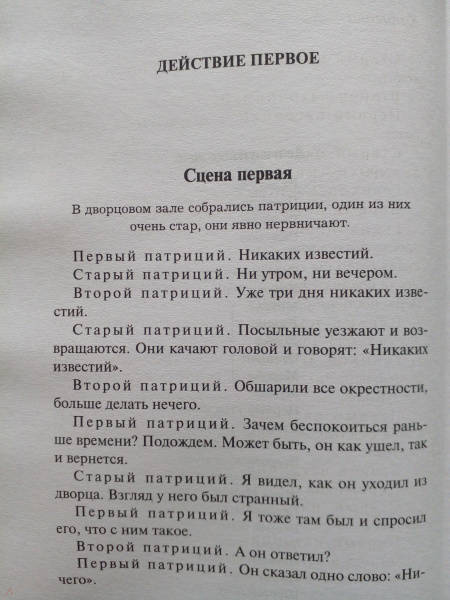 ДЕЙСТВИЕ ПЕРВОЕ

Сцена первая

В дворцовом зале собрались патриции, один из них очень стар, они явно нервничают.

Первый патриций. Никаких известий.

Старый патриций. Ни утром, ни вечером.

Второй патриций. Уже три дня никаких известий.

Старый патриций. Посыльные уезжают и возвращаются. Они качают головой и говорят: «Никаких известий».

Второй патриций. Обшарили все окрестности, больше делать нечего.

Первый патриций. Зачем беспокоиться раньше времени? Подождем. Может быть, он как ушел, так и вернется.

Старый патриций. Я видел, как он уходил из дворца. Взгляд у него был странный.

Первый патриций. Я тоже там был и спросил его, что с ним такое.

Второй патриций. А он ответил?

Первый патриций. Он сказал одно слово: «Ничего».